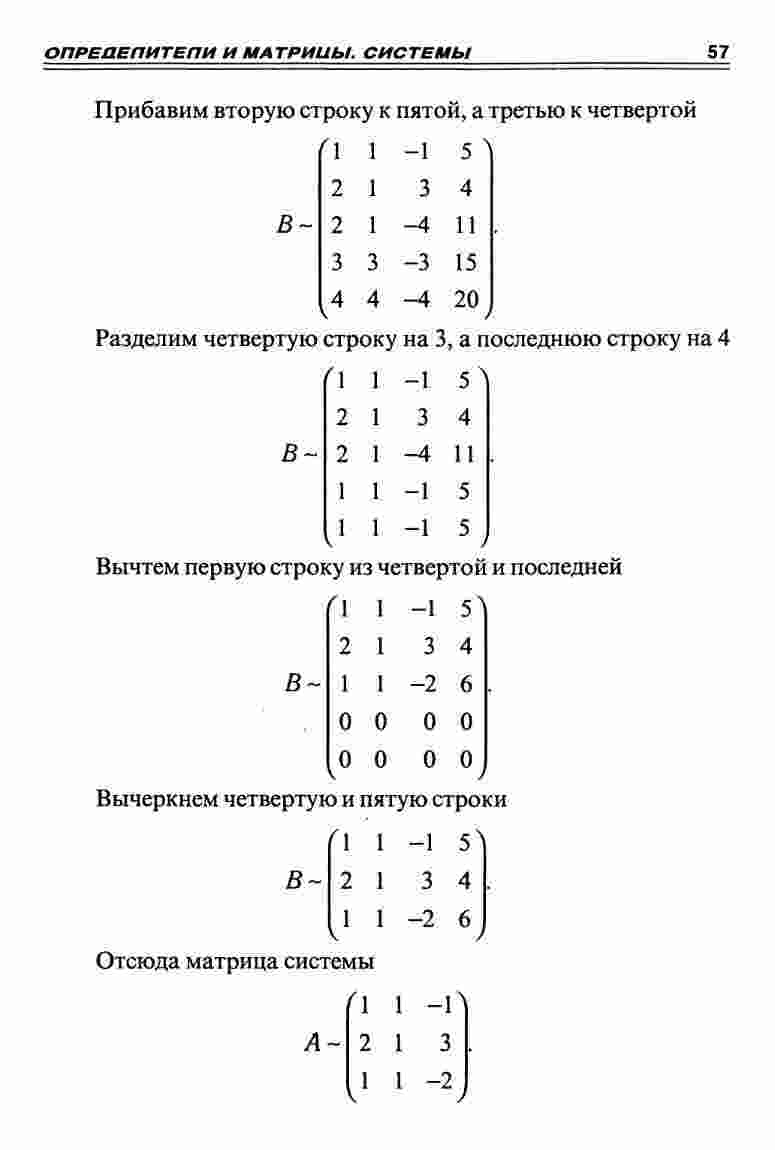 ОПРЕДЕЛИТЕЛИ И МАТРИЦЫ. СИСТЕМЫ 57

Прибавим вторую строку к пятой, а третью к четвертой

$B \sim \begin{pmatrix} 1 & 1 & -1 & 5 \\ 2 & 1 & 3 & 4 \\ 2 & 1 & -4 & 11 \\ 3 & 3 & -3 & 15 \\ 4 & 4 & -4 & 20 \end{pmatrix}.$

Разделим четвертую строку на 3, а последнюю строку на 4

$B \sim \begin{pmatrix} 1 & 1 & -1 & 5 \\ 2 & 1 & 3 & 4 \\ 2 & 1 & -4 & 11 \\ 1 & 1 & -1 & 5 \\ 1 & 1 & -1 & 5 \end{pmatrix}.$

Вычтем первую строку из четвертой и последней

$B \sim \begin{pmatrix} 1 & 1 & -1 & 5 \\ 2 & 1 & 3 & 4 \\ 1 & 1 & -2 & 6 \\ 0 & 0 & 0 & 0 \\ 0 & 0 & 0 & 0 \end{pmatrix}.$

Вычеркнем четвертую и пятую строки

$B \sim \begin{pmatrix} 1 & 1 & -1 & 5 \\ 2 & 1 & 3 & 4 \\ 1 & 1 & -2 & 6 \end{pmatrix}.$

Отсюда матрица системы

$A \sim \begin{pmatrix} 1 & 1 & -1 \\ 2 & 1 & 3 \\ 1 & 1 & -2 \end{pmatrix}.$